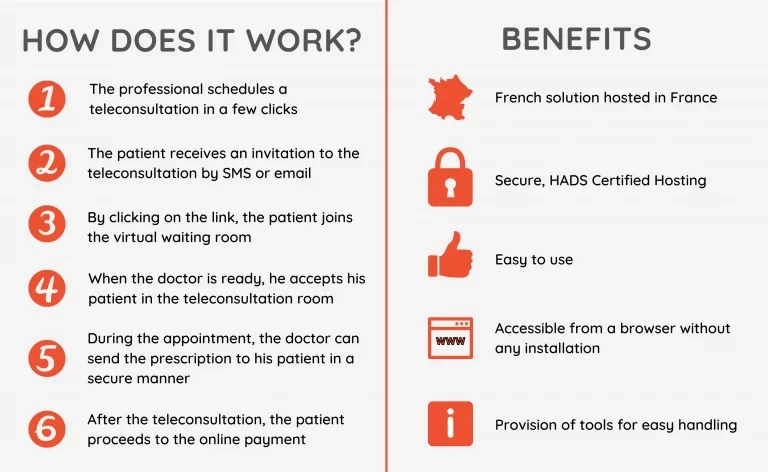 HOW DOES IT WORK?

1 The professional schedules a teleconsultation in a few clicks

2 The patient receives an invitation to the teleconsultation by SMS or email

3 By clicking on the link, the patient joins the virtual waiting room

4 When the doctor is ready, he accepts his patient in the teleconsultation room

5 During the appointment, the doctor can send the prescription to his patient in a secure manner

6 After the teleconsultation, the patient proceeds to the online payment

BENEFITS

French solution hosted in France

Secure, HADS Certified Hosting

Easy to use

www

Accessible from a browser without any installation

i

Provision of tools for easy handling